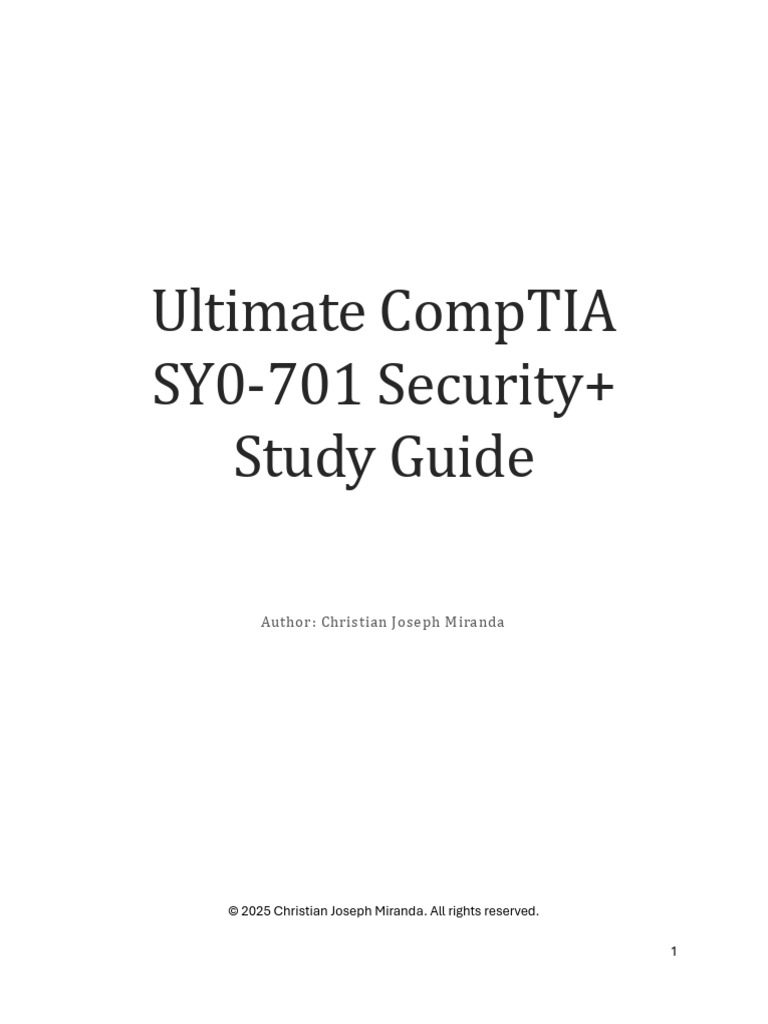 Ultimate CompTIA SY0-701 Security+ Study Guide

Author: Christian Joseph Miranda

© 2025 Christian Joseph Miranda. All rights reserved.

1